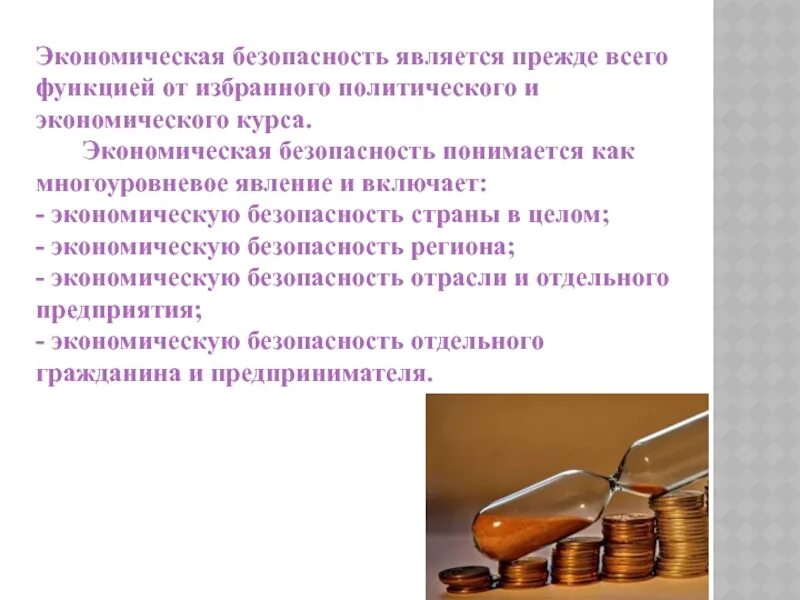 Экономическая безопасность является прежде всего функцией от избранного политического и экономического курса.

Экономическая безопасность понимается как многоуровневое явление и включает:
- экономическую безопасность страны в целом;
- экономическую безопасность региона;
- экономическую безопасность отрасли и отдельного предприятия;
- экономическую безопасность отдельного гражданина и предпринимателя.